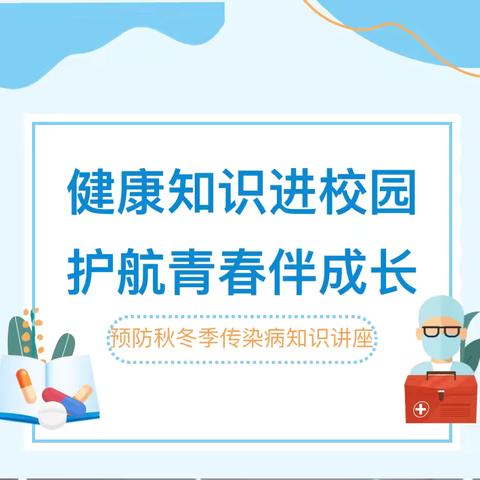 健康知识进校园
护航青春伴成长

预防秋冬季传染病知识讲座